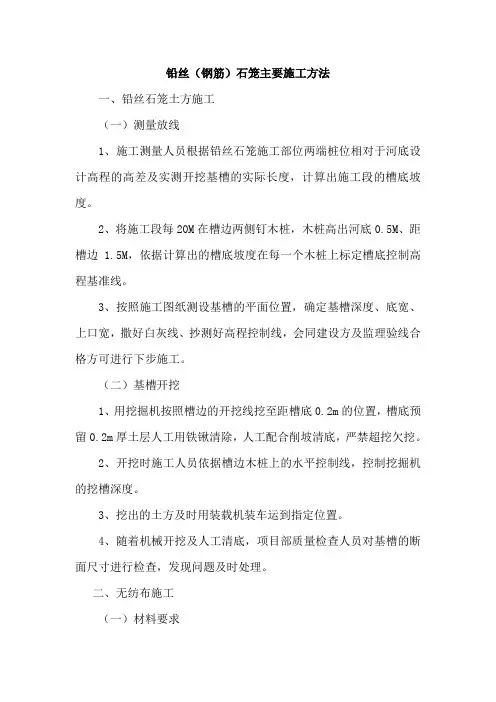 铅丝（钢筋）石笼主要施工方法

一、铅丝石笼土方施工

（一）测量放线

1、施工测量人员根据铅丝石笼施工部位两端桩位相对于河底设计高程的高差及实测开挖基槽的实际长度，计算出施工段的槽底坡度。

2、将施工段每 20M 在槽边两侧钉木桩，木桩高出河底 0.5M、距槽边 1.5M，依据计算出的槽底坡度在每一个木桩上标定槽底控制高程基准线。

3、按照施工图纸测设基槽的平面位置，确定基槽深度、底宽、上口宽，撒好白灰线、抄测好高程控制线，会同建设方及监理验线合格方可进行下步施工。

（二）基槽开挖

1、用挖掘机按照槽边的开挖线挖至距槽底 0.2m 的位置，槽底预留 0.2m 厚土层人工用铁锹清除，人工配合削坡清底，严禁超挖欠挖。

2、开挖时施工人员依据槽边木桩上的水平控制线，控制挖掘机的挖槽深度。

3、挖出的土方及时用装载机装车运到指定位置。

4、随着机械开挖及人工清底，项目部质量检查人员对基槽的断面尺寸进行检查，发现问题及时处理。

二、无纺布施工

（一）材料要求